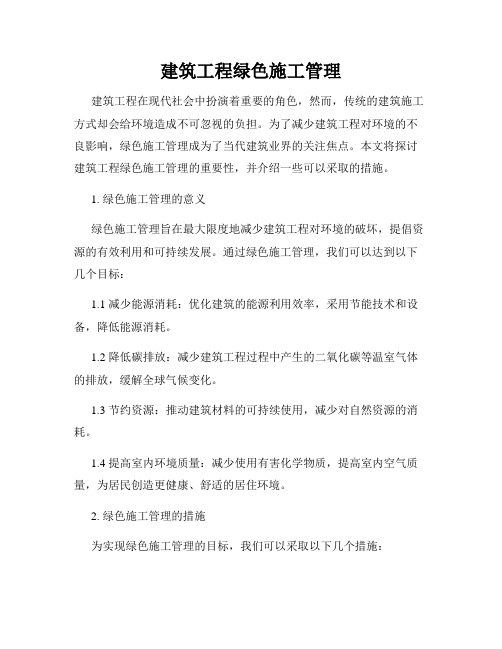 建筑工程绿色施工管理

建筑工程在现代社会中扮演着重要的角色，然而，传统的建筑施工方式却会给环境造成不可忽视的负担。为了减少建筑工程对环境的不良影响，绿色施工管理成为了当代建筑业界的关注焦点。本文将探讨建筑工程绿色施工管理的重要性，并介绍一些可以采取的措施。

1. 绿色施工管理的意义

绿色施工管理旨在最大限度地减少建筑工程对环境的破坏，提倡资源的有效利用和可持续发展。通过绿色施工管理，我们可以达到以下几个目标：

1.1 减少能源消耗：优化建筑的能源利用效率，采用节能技术和设备，降低能源消耗。

1.2 降低碳排放：减少建筑工程过程中产生的二氧化碳等温室气体的排放，缓解全球气候变化。

1.3 节约资源：推动建筑材料的可持续使用，减少对自然资源的消耗。

1.4 提高室内环境质量：减少使用有害化学物质，提高室内空气质量，为居民创造更健康、舒适的居住环境。

2. 绿色施工管理的措施

为实现绿色施工管理的目标，我们可以采取以下几个措施：